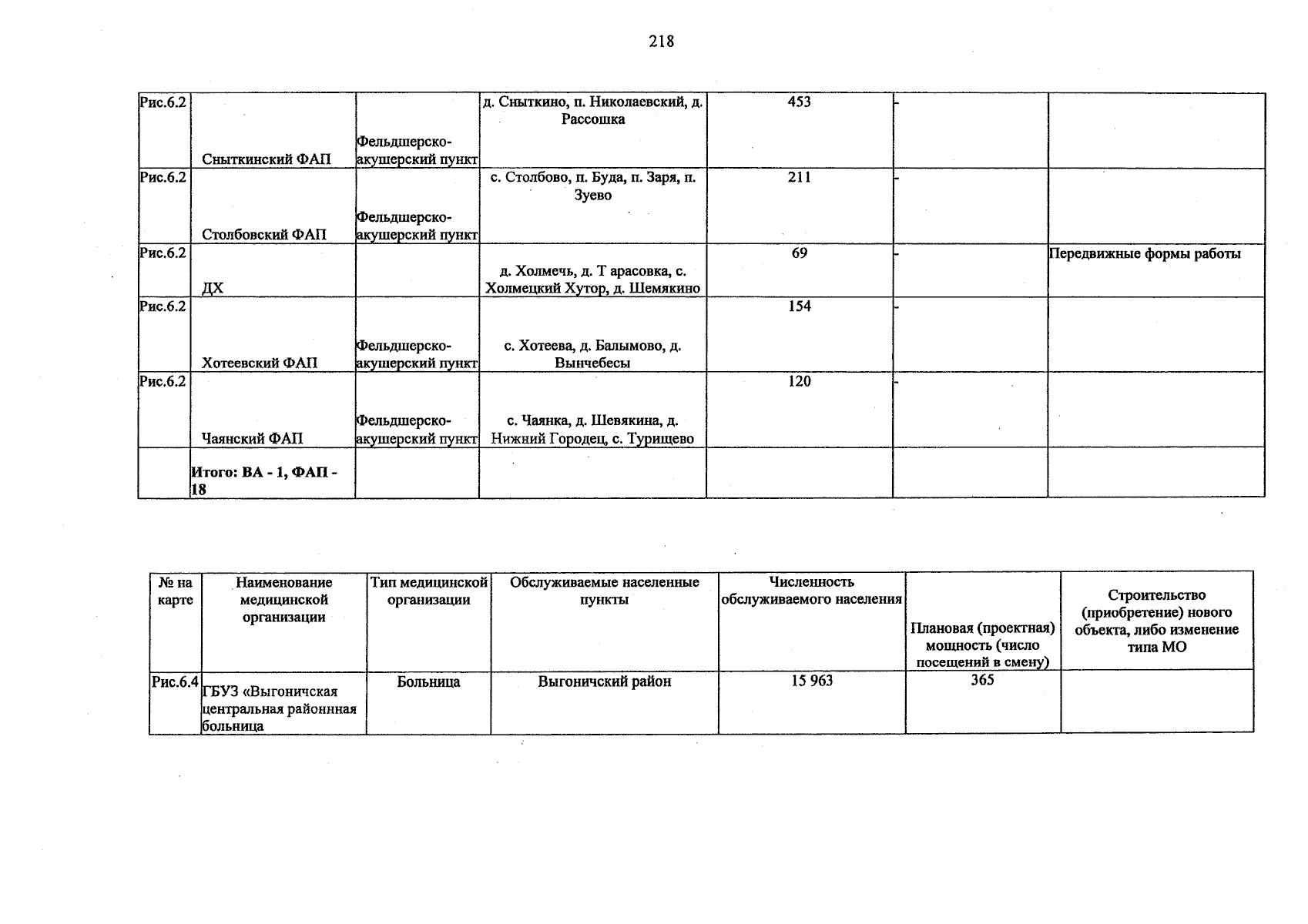 218

| Рис.6.2 | Сныткинский ФАП | Фельдшерско-акушерский пункт | д. Сныткино, п. Николаевский, д. Рассошка | 453 | - | |
|---|---|---|---|---|---|---|
| Рис.6.2 | Столбовский ФАП | Фельдшерско-акушерский пункт | с. Столбово, п. Буда, п. Заря, п. Зуево | 211 | - | |
| Рис.6.2 | ДХ | | д. Холмечь, д. Т арасовка, с. Холмецкий Хутор, д. Шемякино | 69 | - | Передвижные формы работы |
| Рис.6.2 | Хотеевский ФАП | Фельдшерско-акушерский пункт | с. Хотеева, д. Балымово, д. Вынчебесы | 154 | - | |
| Рис.6.2 | Чаянский ФАП | Фельдшерско-акушерский пункт | с. Чаянка, д. Шевякина, д. Нижний Городец, с. Турищево | 120 | - | |
| | Итого: ВА - 1, ФАП - 18 | | | | | |

| № на карте | Наименование медицинской организации | Тип медицинской организации | Обслуживаемые населенные пункты | Численность обслуживаемого населения | Плановая (проектная) мощность (число посещений в смену) | Строительство (приобретение) нового объекта, либо изменение типа МО |
|---|---|---|---|---|---|---|
| Рис.6.4 | ГБУЗ «Выгоничская центральная районнная больница | Больница | Выгоничский район | 15 963 | 365 | |